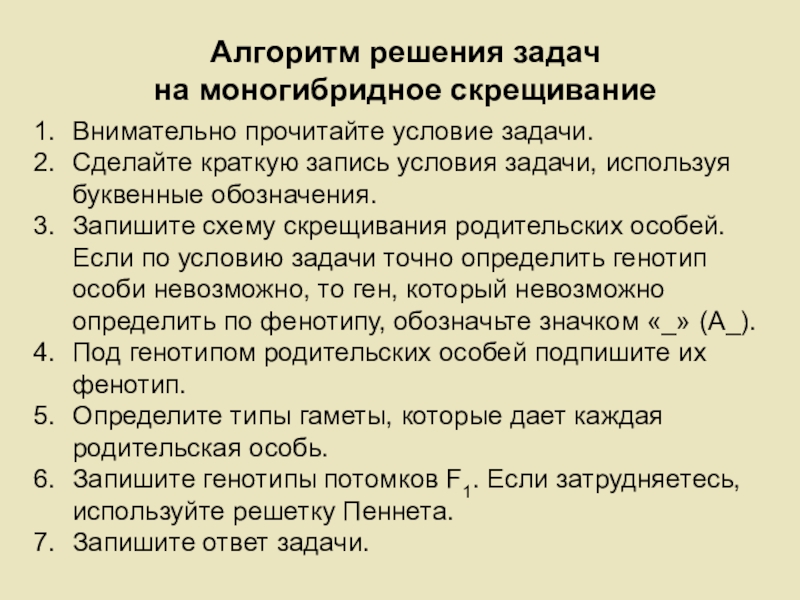 Алгоритм решения задач
на моногибридное скрещивание

1. Внимательно прочитайте условие задачи.
2. Сделайте краткую запись условия задачи, используя буквенные обозначения.
3. Запишите схему скрещивания родительских особей. Если по условию задачи точно определить генотип особи невозможно, то ген, который невозможно определить по фенотипу, обозначьте значком «_» (А_).
4. Под генотипом родительских особей подпишите их фенотип.
5. Определите типы гаметы, которые дает каждая родительская особь.
6. Запишите генотипы потомков $F_1$. Если затрудняетесь, используйте решетку Пеннета.
7. Запишите ответ задачи.